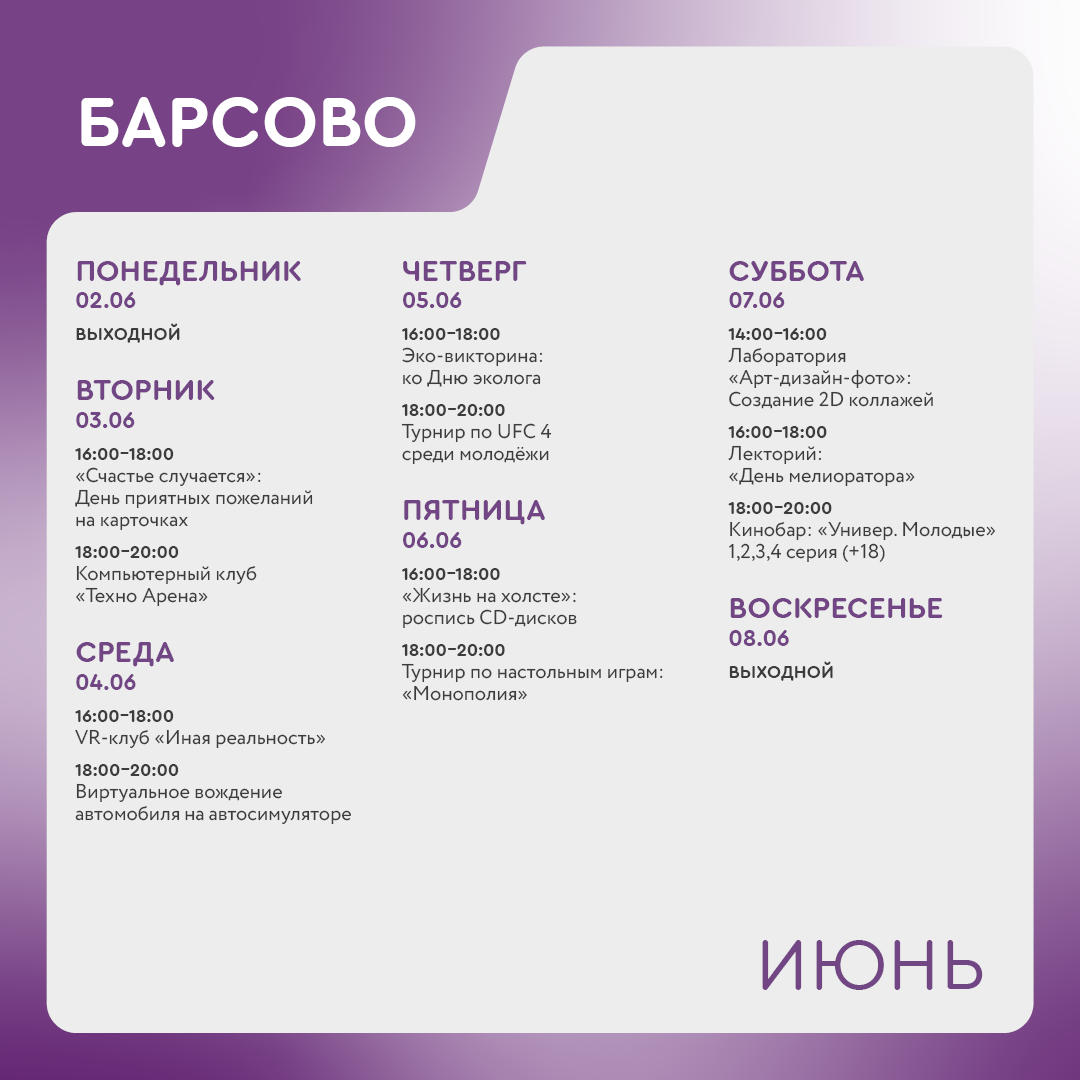 БАРСОВО

ПОНЕДЕЛЬНИК
02.06
ВЫХОДНОЙ

ВТОРНИК
03.06
16:00–18:00
«Счастье случается»: День приятных пожеланий на карточках
18:00–20:00
Компьютерный клуб «Техно Арена»

СРЕДА
04.06
16:00–18:00
VR-клуб «Иная реальность»
18:00–20:00
Виртуальное вождение автомобиля на автосимуляторе

ЧЕТВЕРГ
05.06
16:00–18:00
Эко-викторина: ко Дню эколога
18:00–20:00
Турнир по UFC 4 среди молодёжи

ПЯТНИЦА
06.06
16:00–18:00
«Жизнь на холсте»: роспись CD-дисков
18:00–20:00
Турнир по настольным играм: «Монополия»

СУББОТА
07.06
14:00–16:00
Лаборатория «Арт-дизайн-фото»: Создание 2D коллажей
16:00–18:00
Лекторий: «День мелиоратора»
18:00–20:00
Кинобар: «Универ. Молодые» 1,2,3,4 серия (+18)

ВОСКРЕСЕНЬЕ
08.06
ВЫХОДНОЙ

ИЮНЬ